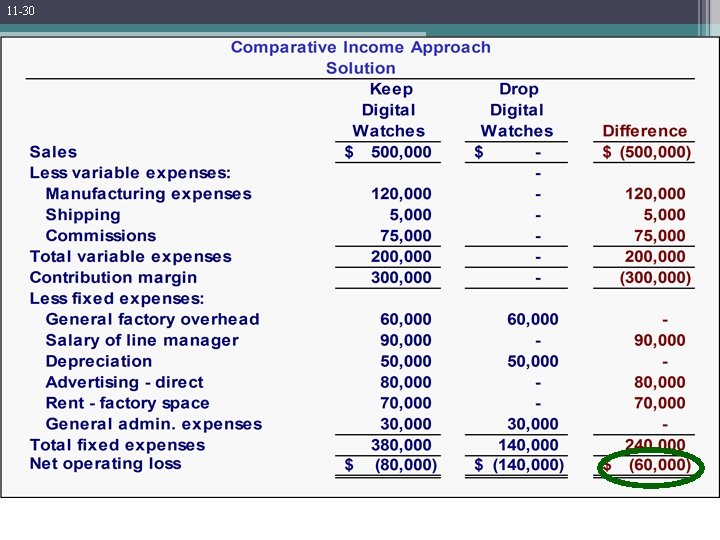 11-30

Comparative Income Approach
Solution

| | Keep Digital Watches | Drop Digital Watches | Difference |
|---|---|---|---|
| Sales | $ 500,000 | $ - | $ (500,000) |
| Less variable expenses: | | - | |
| Manufacturing expenses | 120,000 | - | 120,000 |
| Shipping | 5,000 | - | 5,000 |
| Commissions | 75,000 | - | 75,000 |
| Total variable expenses | 200,000 | - | 200,000 |
| Contribution margin | 300,000 | - | (300,000) |
| Less fixed expenses: | | | |
| General factory overhead | 60,000 | 60,000 | - |
| Salary of line manager | 90,000 | - | 90,000 |
| Depreciation | 50,000 | 50,000 | - |
| Advertising - direct | 80,000 | - | 80,000 |
| Rent - factory space | 70,000 | - | 70,000 |
| General admin. expenses | 30,000 | 30,000 | - |
| Total fixed expenses | 380,000 | 140,000 | 240,000 |
| Net operating loss | $ (80,000) | $ (140,000) | $ (60,000) |